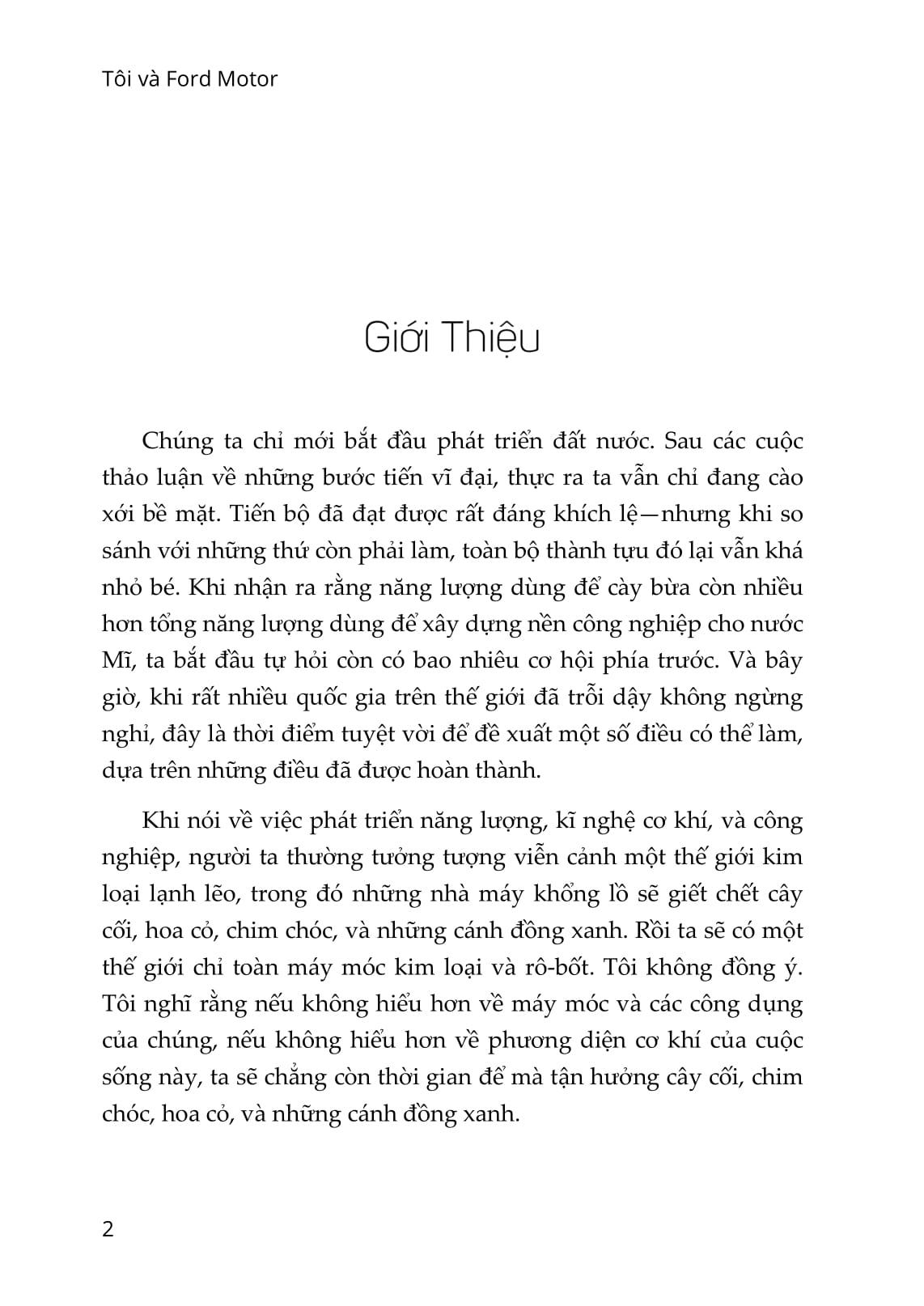 Tôi và Ford Motor

Giới Thiệu

Chúng ta chỉ mới bắt đầu phát triển đất nước. Sau các cuộc thảo luận về những bước tiến vĩ đại, thực ra ta vẫn chỉ đang cào xới bề mặt. Tiến bộ đã đạt được rất đáng khích lệ—nhưng khi so sánh với những thứ còn phải làm, toàn bộ thành tựu đó lại vẫn khá nhỏ bé. Khi nhận ra rằng năng lượng dùng để cày bừa còn nhiều hơn tổng năng lượng dùng để xây dựng nền công nghiệp cho nước Mĩ, ta bắt đầu tự hỏi còn có bao nhiêu cơ hội phía trước. Và bây giờ, khi rất nhiều quốc gia trên thế giới đã trỗi dậy không ngừng nghỉ, đây là thời điểm tuyệt vời để đề xuất một số điều có thể làm, dựa trên những điều đã được hoàn thành.

Khi nói về việc phát triển năng lượng, kĩ nghệ cơ khí, và công nghiệp, người ta thường tưởng tượng viễn cảnh một thế giới kim loại lạnh lẽo, trong đó những nhà máy khổng lồ sẽ giết chết cây cối, hoa cỏ, chim chóc, và những cánh đồng xanh. Rồi ta sẽ có một thế giới chỉ toàn máy móc kim loại và rô-bốt. Tôi không đồng ý. Tôi nghĩ rằng nếu không hiểu hơn về máy móc và các công dụng của chúng, nếu không hiểu hơn về phương diện cơ khí của cuộc sống này, ta sẽ chẳng còn thời gian để mà tận hưởng cây cối, chim chóc, hoa cỏ, và những cánh đồng xanh.

2